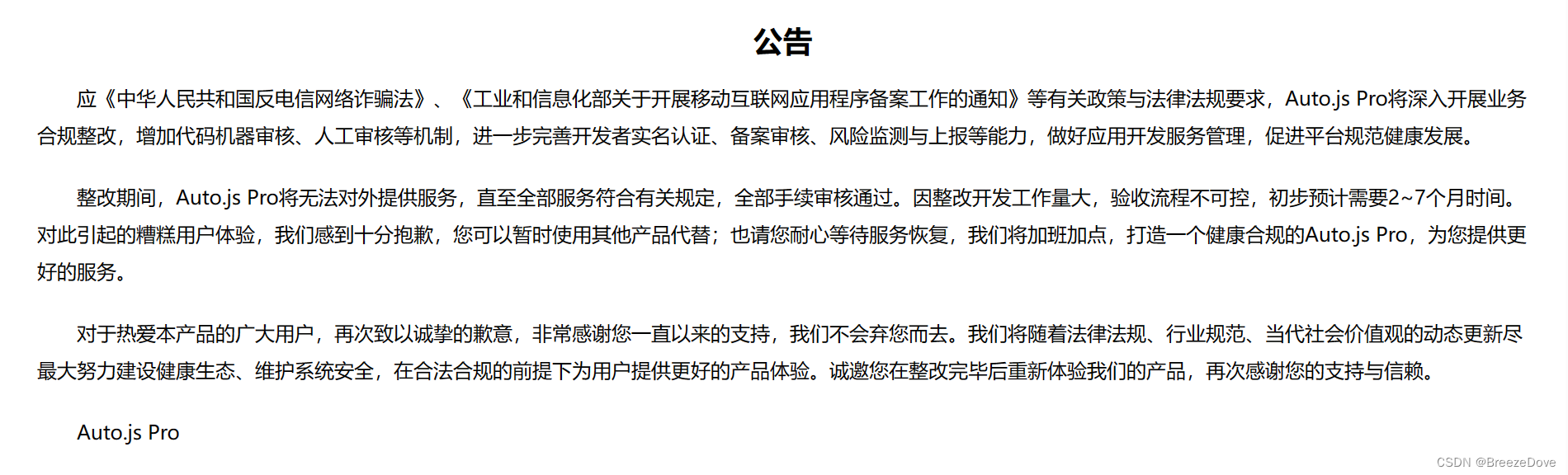 公告

应《中华人民共和国反电信网络诈骗法》、《工业和信息化部关于开展移动互联网应用程序备案工作的通知》等有关政策与法律法规要求，Auto.js Pro将深入开展业务合规整改，增加代码机器审核、人工审核等机制，进一步完善开发者实名认证、备案审核、风险监测与上报等能力，做好应用开发服务管理，促进平台规范健康发展。

整改期间，Auto.js Pro将无法对外提供服务，直至全部服务符合有关规定，全部手续审核通过。因整改开发工作量大，验收流程不可控，初步预计需要2~7个月时间。对此引起的糟糕用户体验，我们感到十分抱歉，您可以暂时使用其他产品代替；也请您耐心等待服务恢复，我们将加班加点，打造一个健康合规的Auto.js Pro，为您提供更好的服务。

对于热爱本产品的广大用户，再次致以诚挚的歉意，非常感谢您一直以来的支持，我们不会弃您而去。我们将随着法律法规、行业规范、当代社会价值观的动态更新尽最大努力建设健康生态、维护系统安全，在合法合规的前提下为用户提供更好的产品体验。诚邀您在整改完毕后重新体验我们的产品，再次感谢您的支持与信赖。

Auto.js Pro

CSDN @BreezeDove